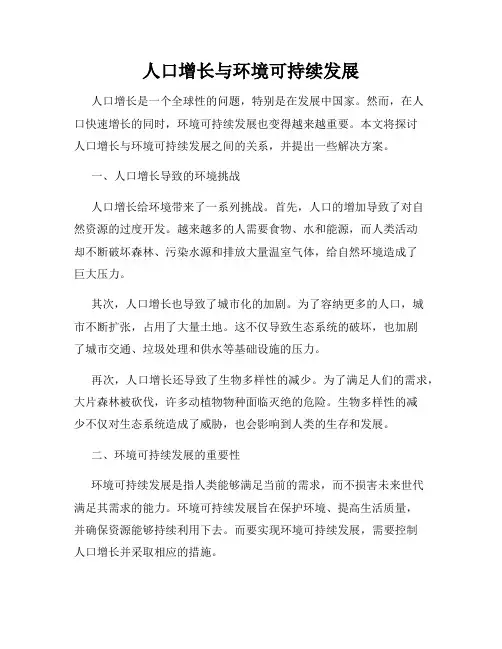 人口增长与环境可持续发展

人口增长是一个全球性的问题，特别是在发展中国家。然而，在人口快速增长的同时，环境可持续发展也变得越来越重要。本文将探讨人口增长与环境可持续发展之间的关系，并提出一些解决方案。

一、人口增长导致的环境挑战

人口增长给环境带来了一系列挑战。首先，人口的增加导致了对自然资源的过度开发。越来越多的人需要食物、水和能源，而人类活动却不断破坏森林、污染水源和排放大量温室气体，给自然环境造成了巨大压力。

其次，人口增长也导致了城市化的加剧。为了容纳更多的人口，城市不断扩张，占用了大量土地。这不仅导致生态系统的破坏，也加剧了城市交通、垃圾处理和供水等基础设施的压力。

再次，人口增长还导致了生物多样性的减少。为了满足人们的需求，大片森林被砍伐，许多动植物物种面临灭绝的危险。生物多样性的减少不仅对生态系统造成了威胁，也会影响到人类的生存和发展。

二、环境可持续发展的重要性

环境可持续发展是指人类能够满足当前的需求，而不损害未来世代满足其需求的能力。环境可持续发展旨在保护环境、提高生活质量，并确保资源能够持续利用下去。而要实现环境可持续发展，需要控制人口增长并采取相应的措施。